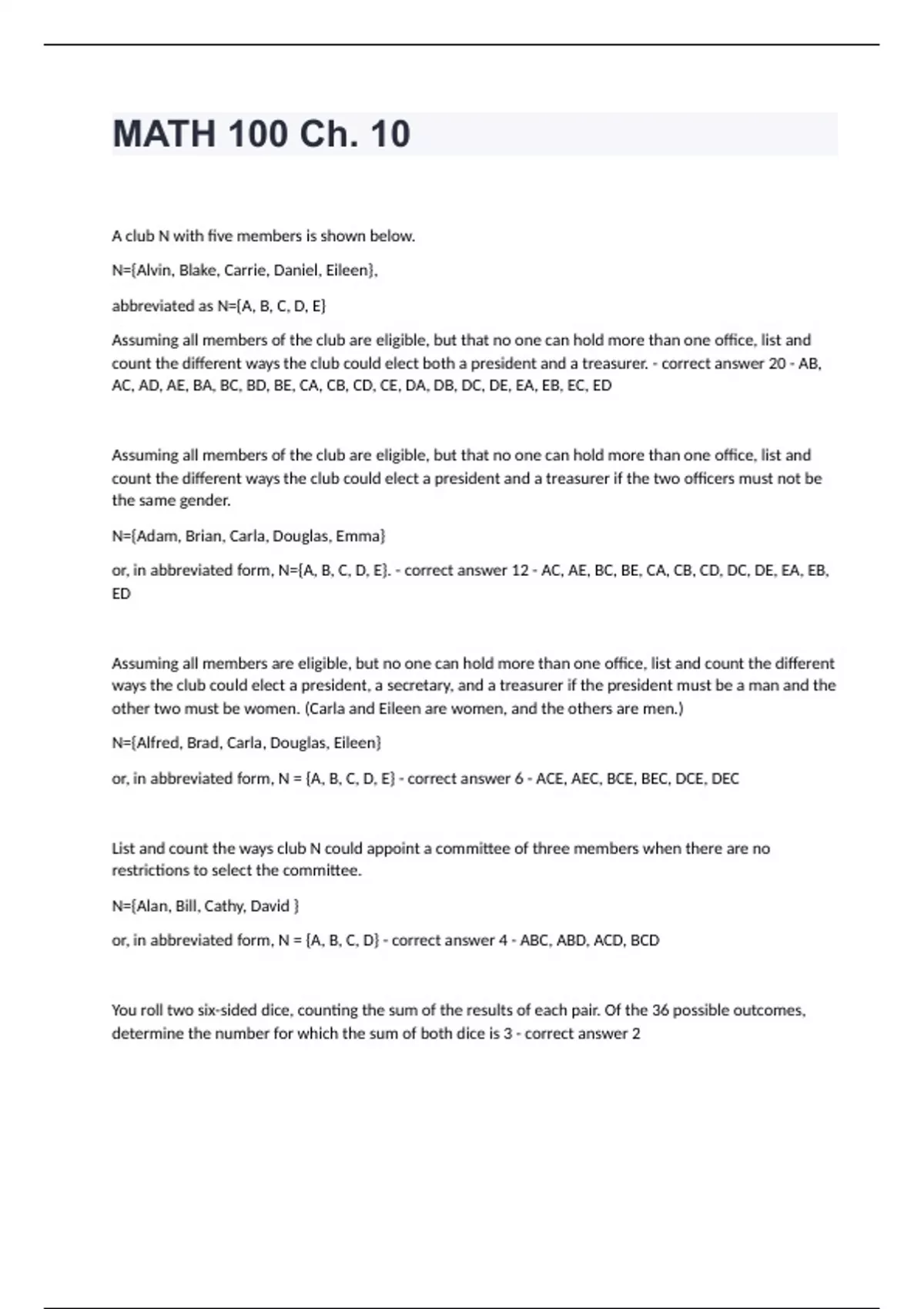 MATH 100 Ch. 10

A club N with five members is shown below.

N={Alvin, Blake, Carrie, Daniel, Eileen},

abbreviated as N={A, B, C, D, E}

Assuming all members of the club are eligible, but that no one can hold more than one office, list and count the different ways the club could elect both a president and a treasurer. - correct answer 20 - AB, AC, AD, AE, BA, BC, BD, BE, CA, CB, CD, CE, DA, DB, DC, DE, EA, EB, EC, ED

Assuming all members of the club are eligible, but that no one can hold more than one office, list and count the different ways the club could elect a president and a treasurer if the two officers must not be the same gender.

N={Adam, Brian, Carla, Douglas, Emma}

or, in abbreviated form, N={A, B, C, D, E}. - correct answer 12 - AC, AE, BC, BE, CA, CB, CD, DC, DE, EA, EB, ED

Assuming all members are eligible, but no one can hold more than one office, list and count the different ways the club could elect a president, a secretary, and a treasurer if the president must be a man and the other two must be women. (Carla and Eileen are women, and the others are men.)

N={Alfred, Brad, Carla, Douglas, Eileen}

or, in abbreviated form, N = {A, B, C, D, E} - correct answer 6 - ACE, AEC, BCE, BEC, DCE, DEC

List and count the ways club N could appoint a committee of three members when there are no restrictions to select the committee.

N={Alan, Bill, Cathy, David }

or, in abbreviated form, N = {A, B, C, D} - correct answer 4 - ABC, ABD, ACD, BCD

You roll two six-sided dice, counting the sum of the results of each pair. Of the 36 possible outcomes, determine the number for which the sum of both dice is 3 - correct answer 2